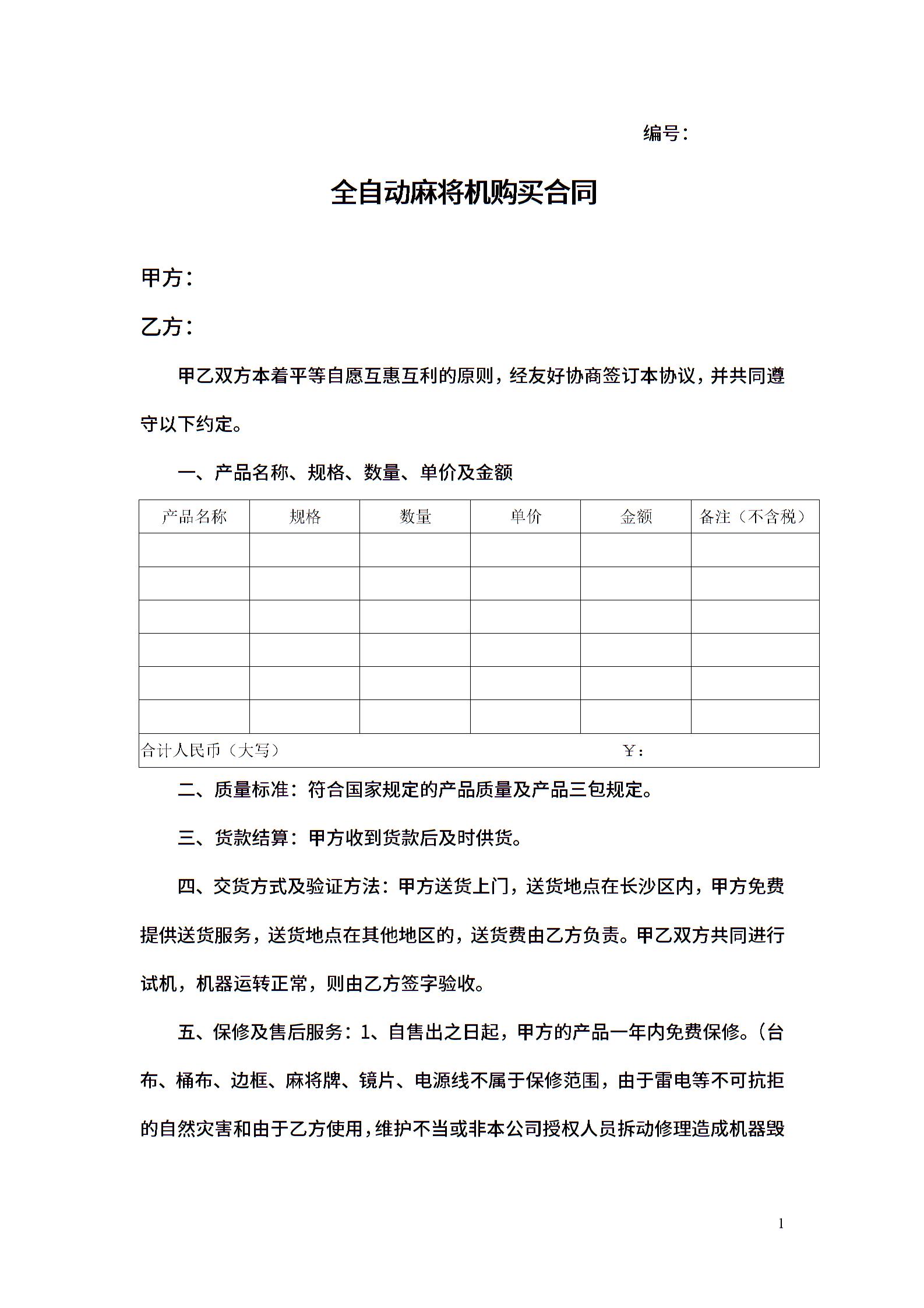 编号：

全自动麻将机购买合同

甲方：

乙方：

甲乙双方本着平等自愿互惠互利的原则，经友好协商签订本协议，并共同遵守以下约定。

一、产品名称、规格、数量、单价及金额

| 产品名称 | 规格 | 数量 | 单价 | 金额 | 备注（不含税） |
|---|---|---|---|---|---|
| | | | | | |
| | | | | | |
| | | | | | |
| | | | | | |
| | | | | | |
| | | | | | |
| 合计人民币（大写） | | | | ￥： | |

二、质量标准：符合国家规定的产品质量及产品三包规定。

三、货款结算：甲方收到货款后及时供货。

四、交货方式及验证方法：甲方送货上门，送货地点在长沙区内，甲方免费提供送货服务，送货地点在其他地区的，送货费由乙方负责。甲乙双方共同进行试机，机器运转正常，则由乙方签字验收。

五、保修及售后服务：1、自售出之日起，甲方的产品一年内免费保修。（台布、桶布、边框、麻将牌、镜片、电源线不属于保修范围，由于雷电等不可抗拒的自然灾害和由于乙方使用，维护不当或非本公司授权人员拆动修理造成机器毁

1